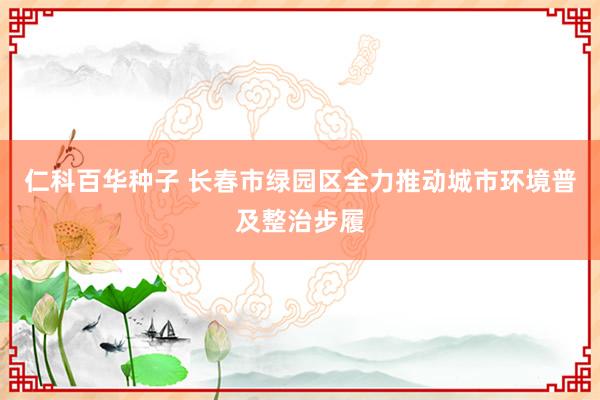 仁科百华种子 长春市绿园区全力推动城市环境普及整治步履